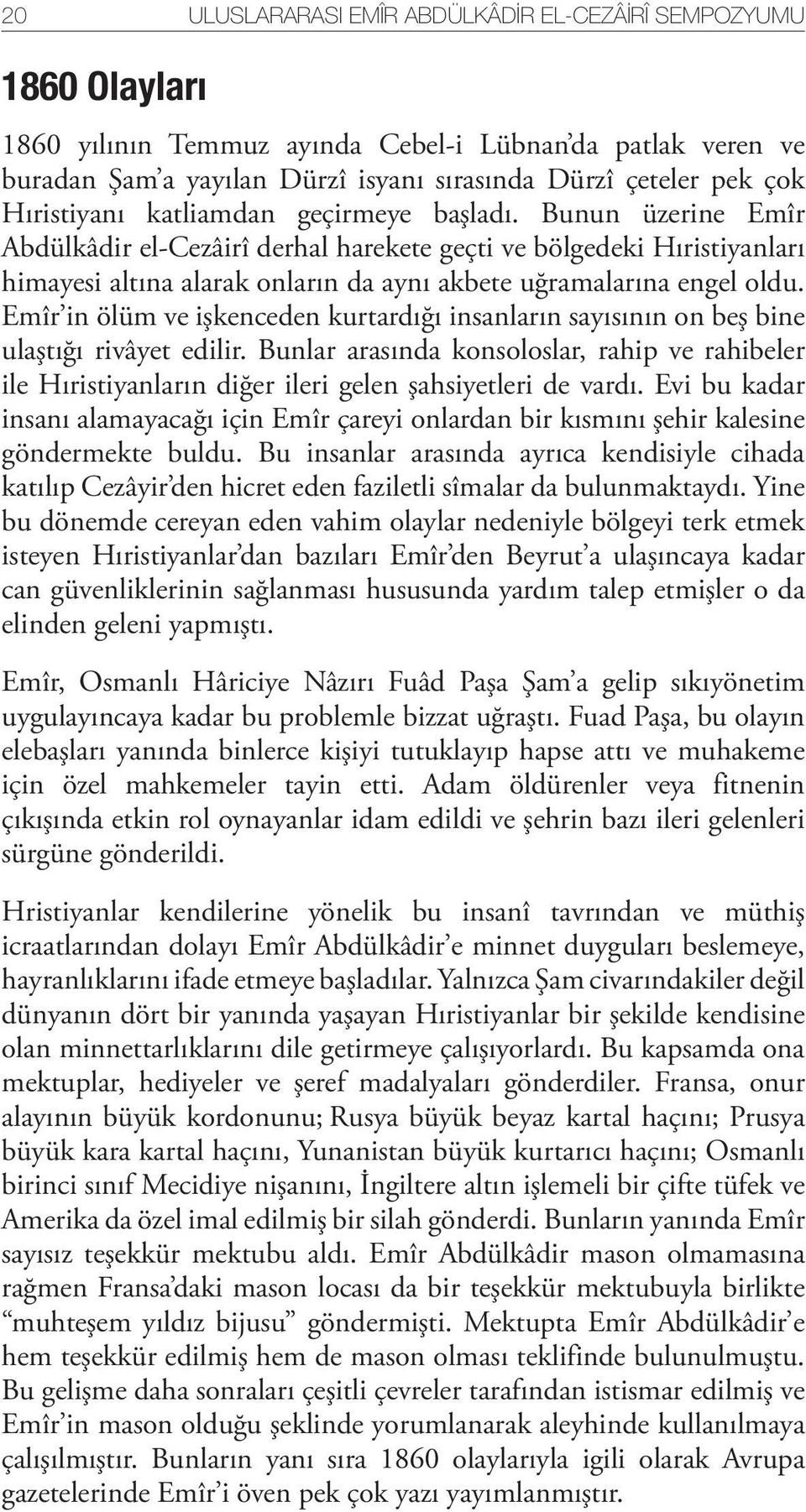 20 ULUSLARARASI EMÎR ABDÜLKÂDİR EL-CEZÂİRÎ SEMPOZYUMU

1860 Olayları

1860 yılının Temmuz ayında Cebel-i Lübnan'da patlak veren ve buradan Şam'a yayılan Dürzî isyanı sırasında Dürzî çeteler pek çok Hıristiyanı katliamdan geçirmeye başladı. Bunun üzerine Emîr Abdülkâdir el-Cezâirî derhal harekete geçti ve bölgedeki Hıristiyanları himayesi altına alarak onların da aynı akbete uğramalarına engel oldu. Emîr'in ölüm ve işkenceden kurtardığı insanların sayısının on beş bine ulaştığı rivâyet edilir. Bunlar arasında konsoloslar, rahip ve rahibeler ile Hıristiyanların diğer ileri gelen şahsiyetleri de vardı. Evi bu kadar insanı alamayacağı için Emîr çareyi onlardan bir kısmını şehir kalesine göndermekte buldu. Bu insanlar arasında ayrıca kendisiyle cihada katılıp Cezâyir'den hicret eden faziletli sîmalar da bulunmaktaydı. Yine bu dönemde cereyan eden vahim olaylar nedeniyle bölgeyi terk etmek isteyen Hıristiyanlar'dan bazıları Emîr'den Beyrut'a ulaşıncaya kadar can güvenliklerinin sağlanması hususunda yardım talep etmişler o da elinden geleni yapmıştı.

Emîr, Osmanlı Hâriciye Nâzırı Fuâd Paşa Şam'a gelip sıkıyönetim uygulayıncaya kadar bu problemle bizzat uğraştı. Fuad Paşa, bu olayın elebaşları yanında binlerce kişiyi tutuklayıp hapse attı ve muhakeme için özel mahkemeler tayin etti. Adam öldürenler veya fitnenin çıkışında etkin rol oynayanlar idam edildi ve şehrin bazı ileri gelenleri sürgüne gönderildi.

Hristiyanlar kendilerine yönelik bu insanî tavrından ve müthiş icraatlarından dolayı Emîr Abdülkâdir'e minnet duyguları beslemeye, hayranlıklarını ifade etmeye başladılar. Yalnızca Şam civarındakiler değil dünyanın dört bir yanında yaşayan Hıristiyanlar bir şekilde kendisine olan minnettarlıklarını dile getirmeye çalışıyorlardı. Bu kapsamda ona mektuplar, hediyeler ve şeref madalyaları gönderdiler. Fransa, onur alayının büyük kordonunu; Rusya büyük beyaz kartal haçını; Prusya büyük kara kartal haçını, Yunanistan büyük kurtarıcı haçını; Osmanlı birinci sınıf Mecidiye nişanını, İngiltere altın işlemeli bir çifte tüfek ve Amerika da özel imal edilmiş bir silah gönderdi. Bunların yanında Emîr sayısız teşekkür mektubu aldı. Emîr Abdülkâdir mason olmamasına rağmen Fransa'daki mason locası da bir teşekkür mektubuyla birlikte "muhteşem yıldız bijusu" göndermişti. Mektupta Emîr Abdülkâdir'e hem teşekkür edilmiş hem de mason olması teklifinde bulunulmuştu. Bu gelişme daha sonraları çeşitli çevreler tarafından istismar edilmiş ve Emîr'in mason olduğu şeklinde yorumlanarak aleyhinde kullanılmaya çalışılmıştır. Bunların yanı sıra 1860 olaylarıyla igili olarak Avrupa gazetelerinde Emîr'i öven pek çok yazı yayımlanmıştır.